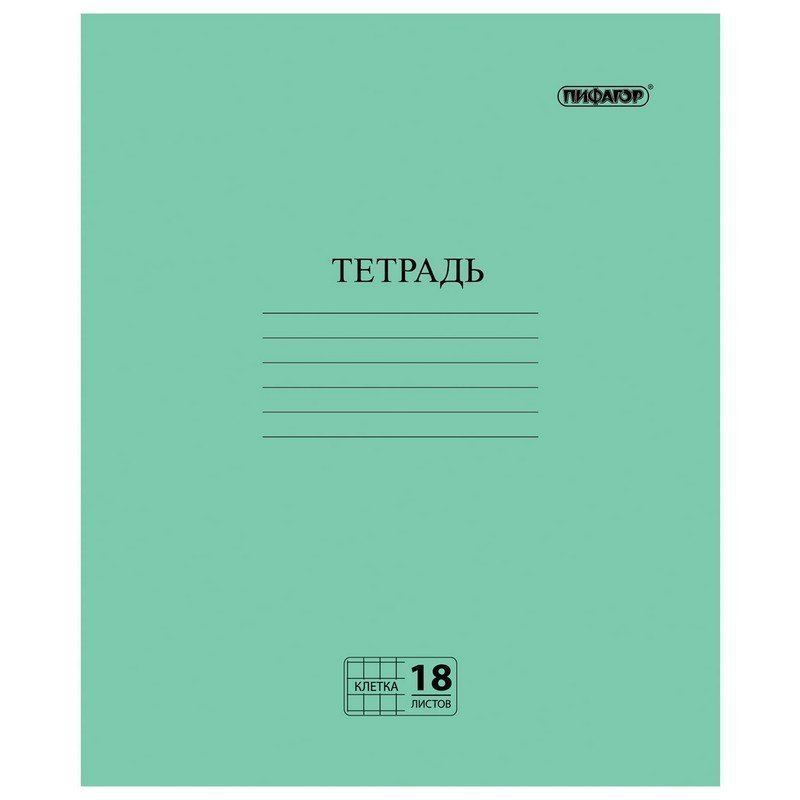 ПИФАГОР®

ТЕТРАДЬ

КЛЕТКА 18 ЛИСТОВ